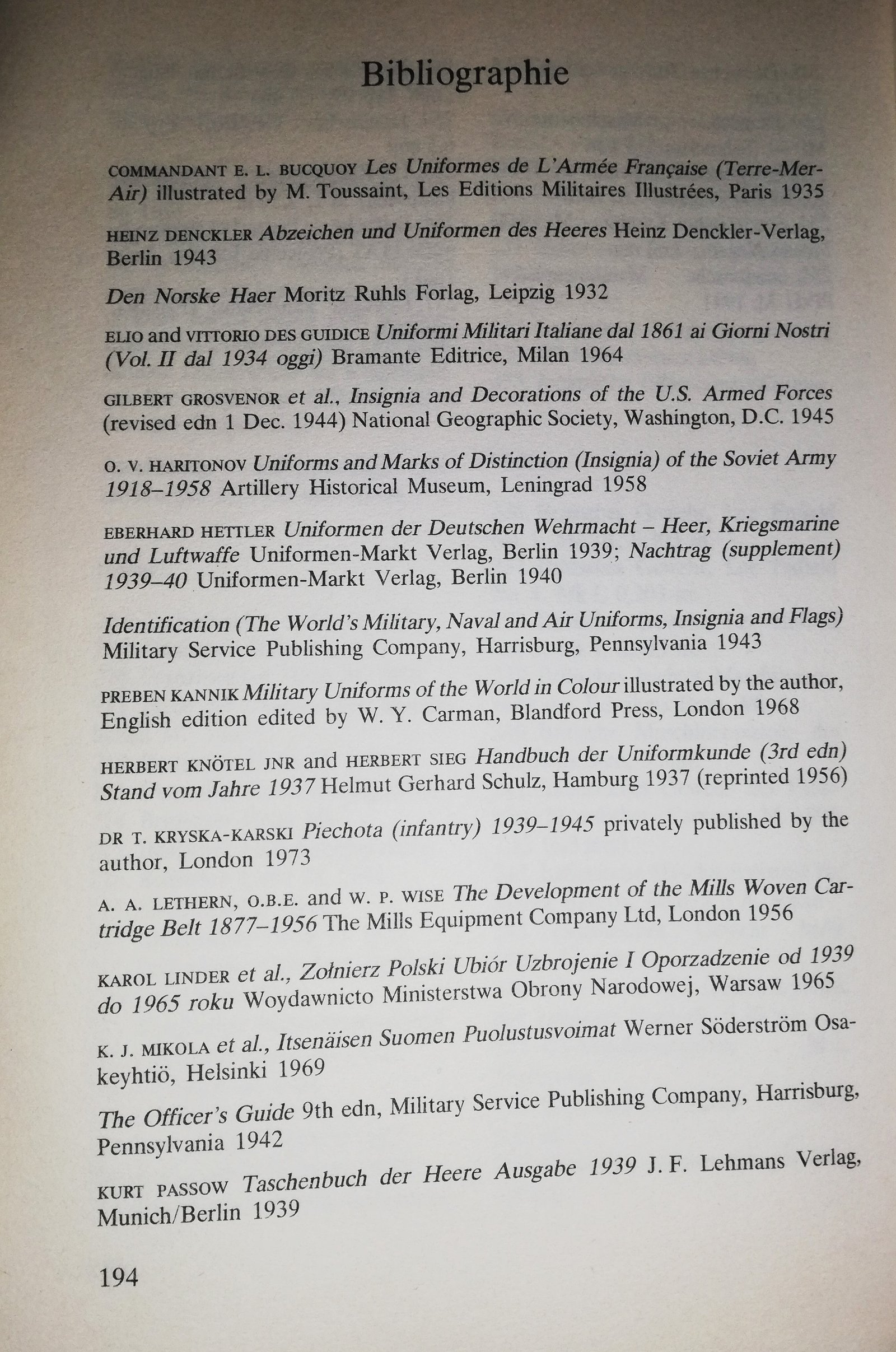 Bibliographie

COMMANDANT E. L. BUCQUOY Les Uniformes de L'Armée Française (Terre-Mer-Air) illustrated by M. Toussaint, Les Editions Militaires Illustrées, Paris 1935

HEINZ DENCKLER Abzeichen und Uniformen des Heeres Heinz Denckler-Verlag, Berlin 1943

Den Norske Haer Moritz Ruhls Forlag, Leipzig 1932

ELIO and VITTORIO DES GUIDICE Uniformi Militari Italiane dal 1861 ai Giorni Nostri (Vol. II dal 1934 oggi) Bramante Editrice, Milan 1964

GILBERT GROSVENOR et al., Insignia and Decorations of the U.S. Armed Forces (revised edn 1 Dec. 1944) National Geographic Society, Washington, D.C. 1945

O. V. HARITONOV Uniforms and Marks of Distinction (Insignia) of the Soviet Army 1918–1958 Artillery Historical Museum, Leningrad 1958

EBERHARD HETTLER Uniformen der Deutschen Wehrmacht – Heer, Kriegsmarine und Luftwaffe Uniformen-Markt Verlag, Berlin 1939; Nachtrag (supplement) 1939–40 Uniformen-Markt Verlag, Berlin 1940

Identification (The World's Military, Naval and Air Uniforms, Insignia and Flags) Military Service Publishing Company, Harrisburg, Pennsylvania 1943

PREBEN KANNIK Military Uniforms of the World in Colour illustrated by the author, English edition edited by W. Y. Carman, Blandford Press, London 1968

HERBERT KNÖTEL JNR and HERBERT SIEG Handbuch der Uniformkunde (3rd edn) Stand vom Jahre 1937 Helmut Gerhard Schulz, Hamburg 1937 (reprinted 1956)

DR T. KRYSKA-KARSKI Piechota (infantry) 1939–1945 privately published by the author, London 1973

A. A. LETHERN, O.B.E. and W. P. WISE The Development of the Mills Woven Cartridge Belt 1877–1956 The Mills Equipment Company Ltd, London 1956

KAROL LINDER et al., Zołnierz Polski Ubiór Uzbrojenie I Oporzadzenie od 1939 do 1965 roku Woydawnicto Ministerstwa Obrony Narodowej, Warsaw 1965

K. J. MIKOLA et al., Itsenäisen Suomen Puolustusvoimat Werner Söderström Osakeyhtiö, Helsinki 1969

The Officer's Guide 9th edn, Military Service Publishing Company, Harrisburg, Pennsylvania 1942

KURT PASSOW Taschenbuch der Heere Ausgabe 1939 J. F. Lehmans Verlag, Munich/Berlin 1939

194